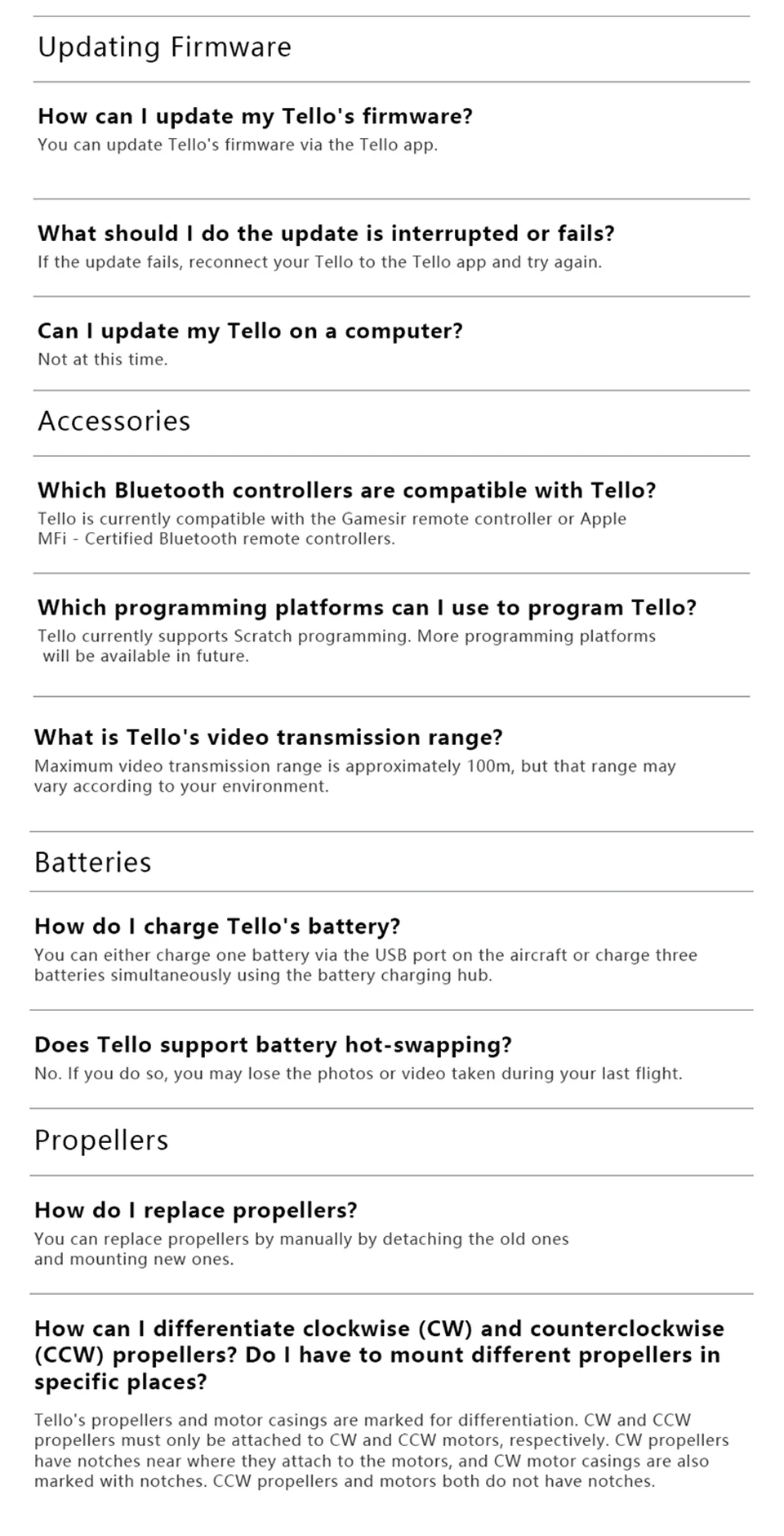 Updating Firmware

How can I update my Tello's firmware?
You can update Tello's firmware via the Tello app.

What should I do the update is interrupted or fails?
If the update fails, reconnect your Tello to the Tello app and try again.

Can I update my Tello on a computer?
Not at this time.

Accessories

Which Bluetooth controllers are compatible with Tello?
Tello is currently compatible with the Gamesir remote controller or Apple MFi - Certified Bluetooth remote controllers.

Which programming platforms can I use to program Tello?
Tello currently supports Scratch programming. More programming platforms will be available in future.

What is Tello's video transmission range?
Maximum video transmission range is approximately 100m, but that range may vary according to your environment.

Batteries

How do I charge Tello's battery?
You can either charge one battery via the USB port on the aircraft or charge three batteries simultaneously using the battery charging hub.

Does Tello support battery hot-swapping?
No. If you do so, you may lose the photos or video taken during your last flight.

Propellers

How do I replace propellers?
You can replace propellers by manually by detaching the old ones and mounting new ones.

How can I differentiate clockwise (CW) and counterclockwise (CCW) propellers? Do I have to mount different propellers in specific places?

Tello's propellers and motor casings are marked for differentiation. CW and CCW propellers must only be attached to CW and CCW motors, respectively. CW propellers have notches near where they attach to the motors, and CW motor casings are also marked with notches. CCW propellers and motors both do not have notches.